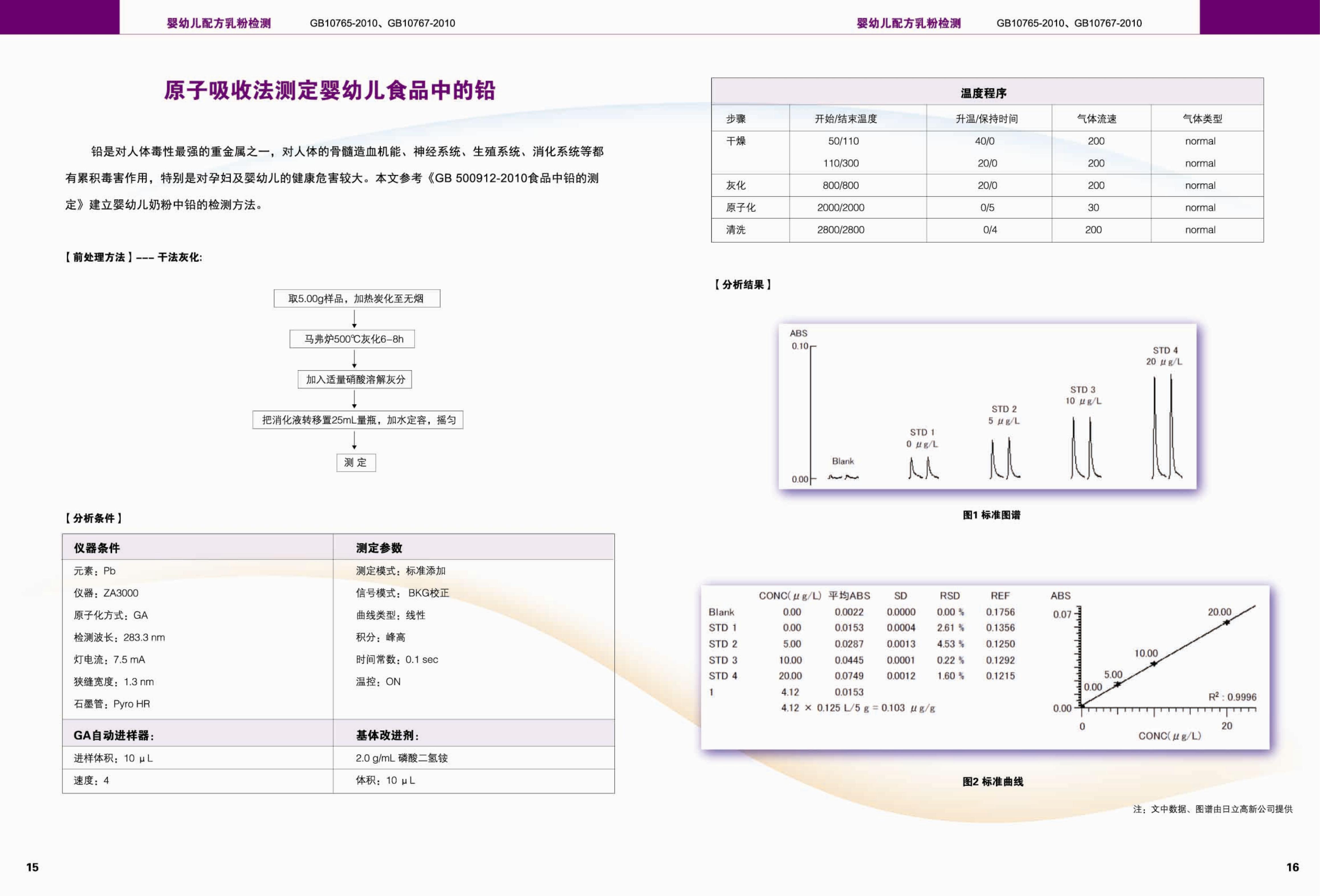 婴幼儿配方乳粉检测 GB10765-2010、GB10767-2010

原子吸收法测定婴幼儿食品中的铅

铅是对人体毒性最强的重金属之一，对人体的骨髓造血机能、神经系统、生殖系统、消化系统等都有累积毒害作用，特别是对孕妇及婴幼儿的健康危害较大。本文参考《GB 500912-2010食品中铅的测定》建立婴幼儿奶粉中铅的检测方法。

【前处理方法】--- 干法灰化:

取5.00g样品，加热炭化至无烟

马弗炉500℃灰化6-8h

加入适量硝酸溶解灰分

把消化液转移置25mL量瓶，加水定容，摇匀

测 定

【分析条件】

| 仪器条件 | 测定参数 |
|---|---|
| 元素：Pb | 测定模式：标准添加 |
| 仪器：ZA3000 | 信号模式：BKG校正 |
| 原子化方式：GA | 曲线类型：线性 |
| 检测波长：283.3 nm | 积分：峰高 |
| 灯电流：7.5 mA | 时间常数：0.1 sec |
| 狭缝宽度：1.3 nm | 温控：ON |
| 石墨管：Pyro HR | |
| GA自动进样器： | 基体改进剂： |
| 进样体积：10 μL | 2.0 g/mL 磷酸二氢铵 |
| 速度：4 | 体积：10 μL |

15

婴幼儿配方乳粉检测 GB10765-2010、GB10767-2010

温度程序

| 步骤 | 开始/结束温度 | 升温/保持时间 | 气体流速 | 气体类型 |
|---|---|---|---|---|
| 干燥 | 50/110 | 40/0 | 200 | normal |
| | 110/300 | 20/0 | 200 | normal |
| 灰化 | 800/800 | 20/0 | 200 | normal |
| 原子化 | 2000/2000 | 0/5 | 30 | normal |
| 清洗 | 2800/2800 | 0/4 | 200 | normal |

【分析结果】

ABS 0.10 0.00 Blank STD 1 0 μg/L STD 2 5 μg/L STD 3 10 μg/L STD 4 20 μg/L

图1 标准图谱

| | CONC(μg/L) | 平均ABS | SD | RSD | REF |
|---|---|---|---|---|---|
| Blank | 0.00 | 0.0022 | 0.0000 | 0.00 % | 0.1756 |
| STD 1 | 0.00 | 0.0153 | 0.0004 | 2.61 % | 0.1356 |
| STD 2 | 5.00 | 0.0287 | 0.0013 | 4.53 % | 0.1250 |
| STD 3 | 10.00 | 0.0445 | 0.0001 | 0.22 % | 0.1292 |
| STD 4 | 20.00 | 0.0749 | 0.0012 | 1.60 % | 0.1215 |
| 1 | 4.12 | 0.0153 | | | |

4.12 × 0.125 L/5 g = 0.103 μg/g

ABS 0.07 0.00 0.00 5.00 10.00 20.00 $R^2$ : 0.9996 0 20 CONC(μg/L)

图2 标准曲线

注：文中数据、图谱由日立高新公司提供

16